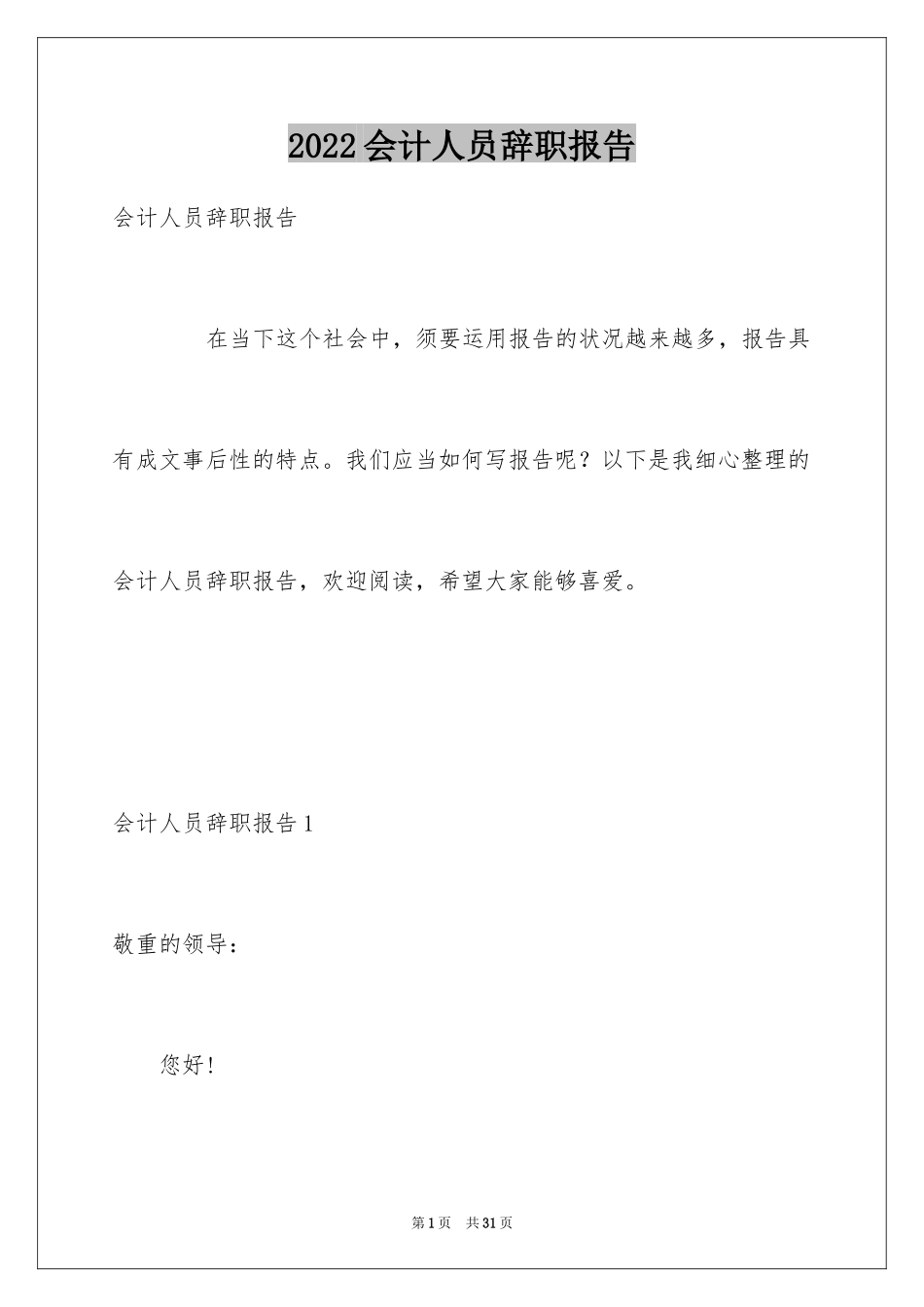 2022会计人员辞职报告

会计人员辞职报告

在当下这个社会中，须要运用报告的状况越来越多，报告具有成文事后性的特点。我们应当如何写报告呢？以下是我细心整理的会计人员辞职报告，欢迎阅读，希望大家能够喜爱。

会计人员辞职报告1

敬重的领导：

您好！

第1页 共31页